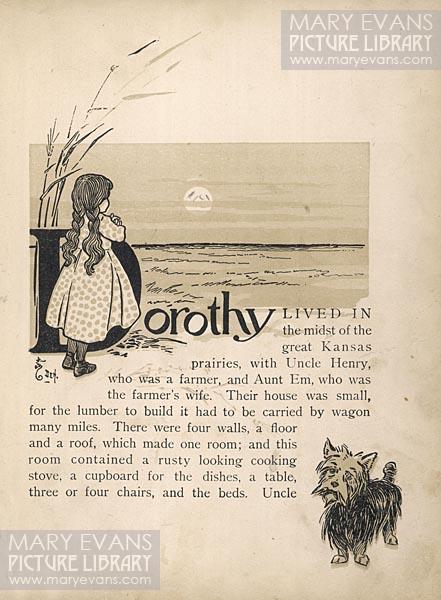 MARY EVANS
PICTURE LIBRARY
www.maryevans.com

Dorothy LIVED IN the midst of the great Kansas prairies, with Uncle Henry, who was a farmer, and Aunt Em, who was the farmer's wife. Their house was small, for the lumber to build it had to be carried by wagon many miles. There were four walls, a floor and a roof, which made one room; and this room contained a rusty looking cooking stove, a cupboard for the dishes, a table, three or four chairs, and the beds. Uncle

MARY EVANS
PICTURE LIBRARY
www.maryevans.com